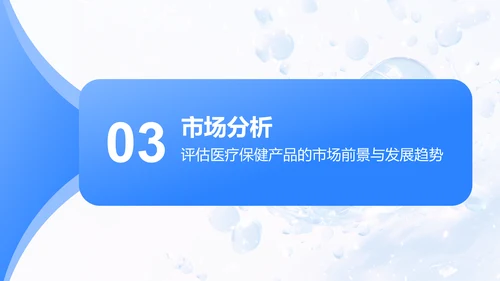 03

市场分析

评估医疗保健产品的市场前景与发展趋势